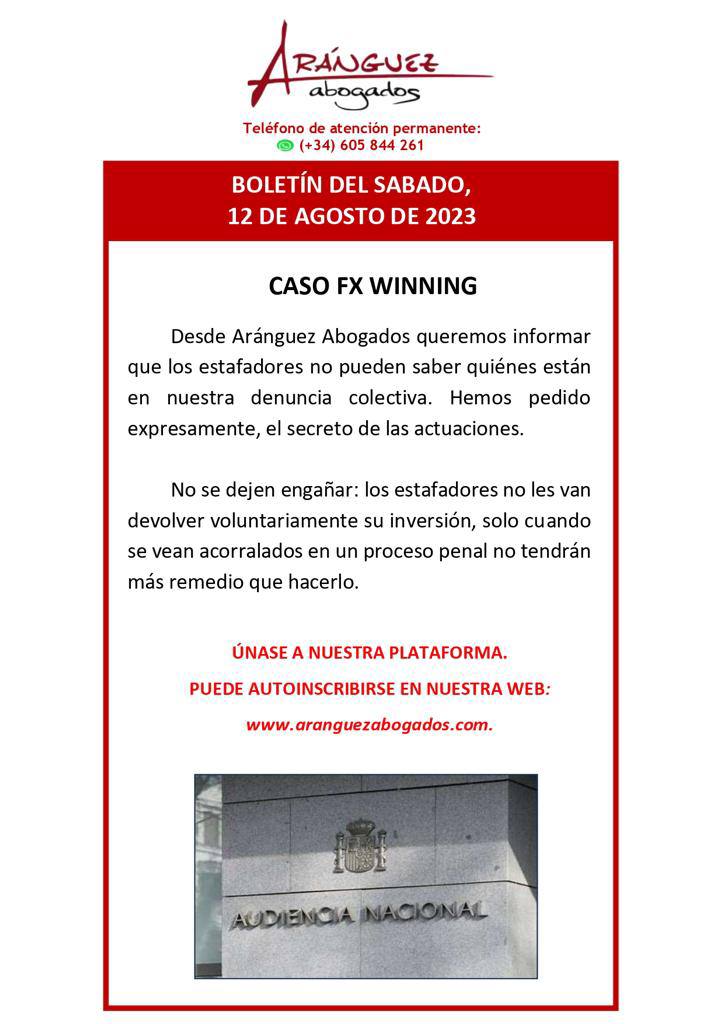 ARÁNGUEZ
abogados

Teléfono de atención permanente:
(+34) 605 844 261

BOLETÍN DEL SABADO,
12 DE AGOSTO DE 2023

CASO FX WINNING

Desde Aránguez Abogados queremos informar que los estafadores no pueden saber quiénes están en nuestra denuncia colectiva. Hemos pedido expresamente, el secreto de las actuaciones.

No se dejen engañar: los estafadores no les van devolver voluntariamente su inversión, solo cuando se vean acorralados en un proceso penal no tendrán más remedio que hacerlo.

ÚNASE A NUESTRA PLATAFORMA.

PUEDE AUTOINSCRIBIRSE EN NUESTRA WEB:

www.aranguezabogados.com.

AUDIENCIA NACIONAL